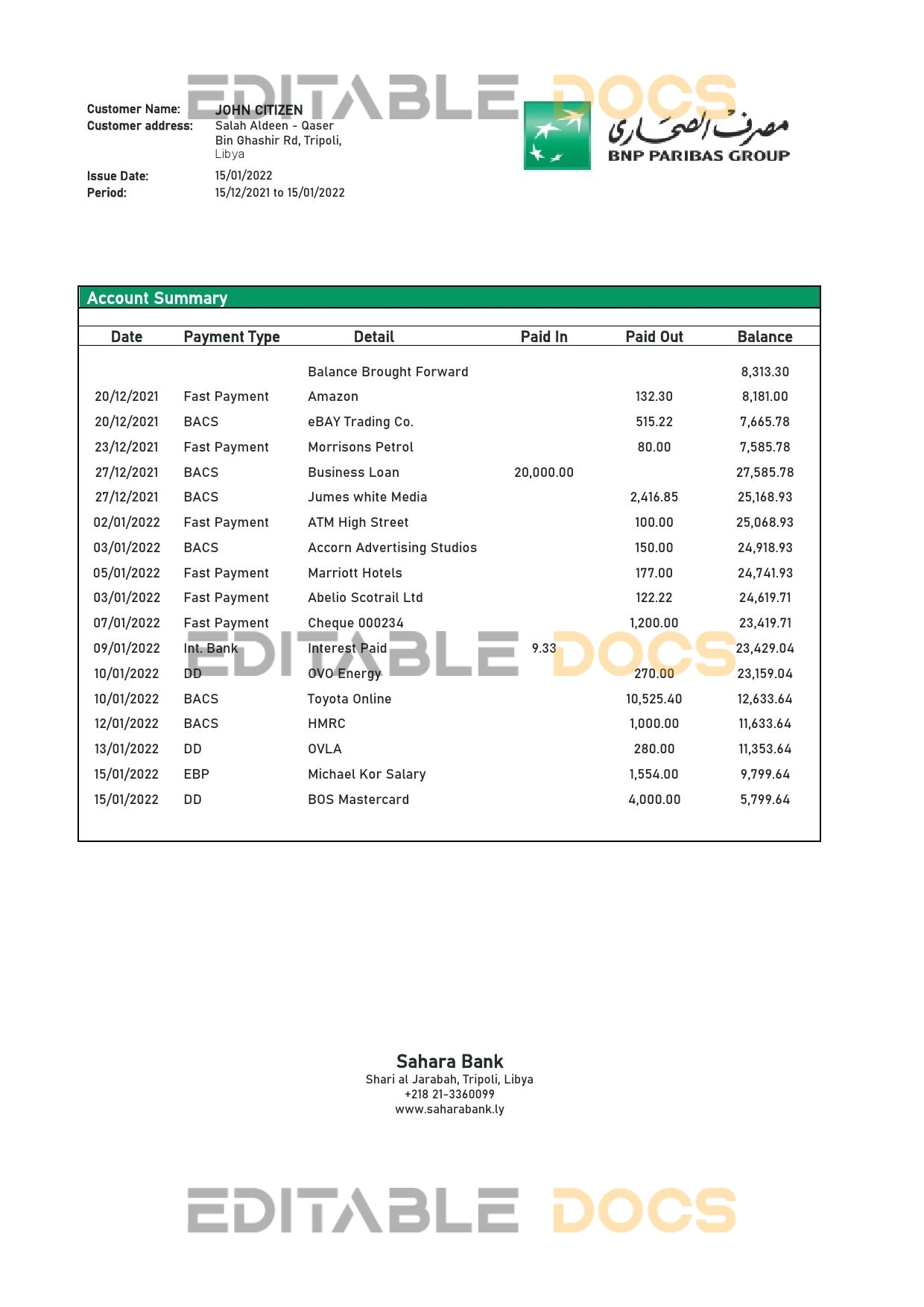 EDITABLE DOCS

Customer Name: JOHN CITIZEN
Customer address: Salah Aldeen - Qaser Bin Ghashir Rd, Tripoli, Libya

Issue Date: 15/01/2022
Period: 15/12/2021 to 15/01/2022

مصرف الصحارى
BNP PARIBAS GROUP

Account Summary

| Date | Payment Type | Detail | Paid In | Paid Out | Balance |
|---|---|---|---|---|---|
| | | Balance Brought Forward | | | 8,313.30 |
| 20/12/2021 | Fast Payment | Amazon | | 132.30 | 8,181.00 |
| 20/12/2021 | BACS | eBAY Trading Co. | | 515.22 | 7,665.78 |
| 23/12/2021 | Fast Payment | Morrisons Petrol | | 80.00 | 7,585.78 |
| 27/12/2021 | BACS | Business Loan | 20,000.00 | | 27,585.78 |
| 27/12/2021 | BACS | Jumes white Media | | 2,416.85 | 25,168.93 |
| 02/01/2022 | Fast Payment | ATM High Street | | 100.00 | 25,068.93 |
| 03/01/2022 | BACS | Accorn Advertising Studios | | 150.00 | 24,918.93 |
| 05/01/2022 | Fast Payment | Marriott Hotels | | 177.00 | 24,741.93 |
| 03/01/2022 | Fast Payment | Abelio Scotrail Ltd | | 122.22 | 24,619.71 |
| 07/01/2022 | Fast Payment | Cheque 000234 | | 1,200.00 | 23,419.71 |
| 09/01/2022 | Int. Bank | Interest Paid | 9.33 | | 23,429.04 |
| 10/01/2022 | DD | OVO Energy | | 270.00 | 23,159.04 |
| 10/01/2022 | BACS | Toyota Online | | 10,525.40 | 12,633.64 |
| 12/01/2022 | BACS | HMRC | | 1,000.00 | 11,633.64 |
| 13/01/2022 | DD | OVLA | | 280.00 | 11,353.64 |
| 15/01/2022 | EBP | Michael Kor Salary | | 1,554.00 | 9,799.64 |
| 15/01/2022 | DD | BOS Mastercard | | 4,000.00 | 5,799.64 |

EDITABLE DOCS

Sahara Bank
Shari al Jarabah, Tripoli, Libya
+218 21-3360099
www.saharabank.ly

EDITABLE DOCS